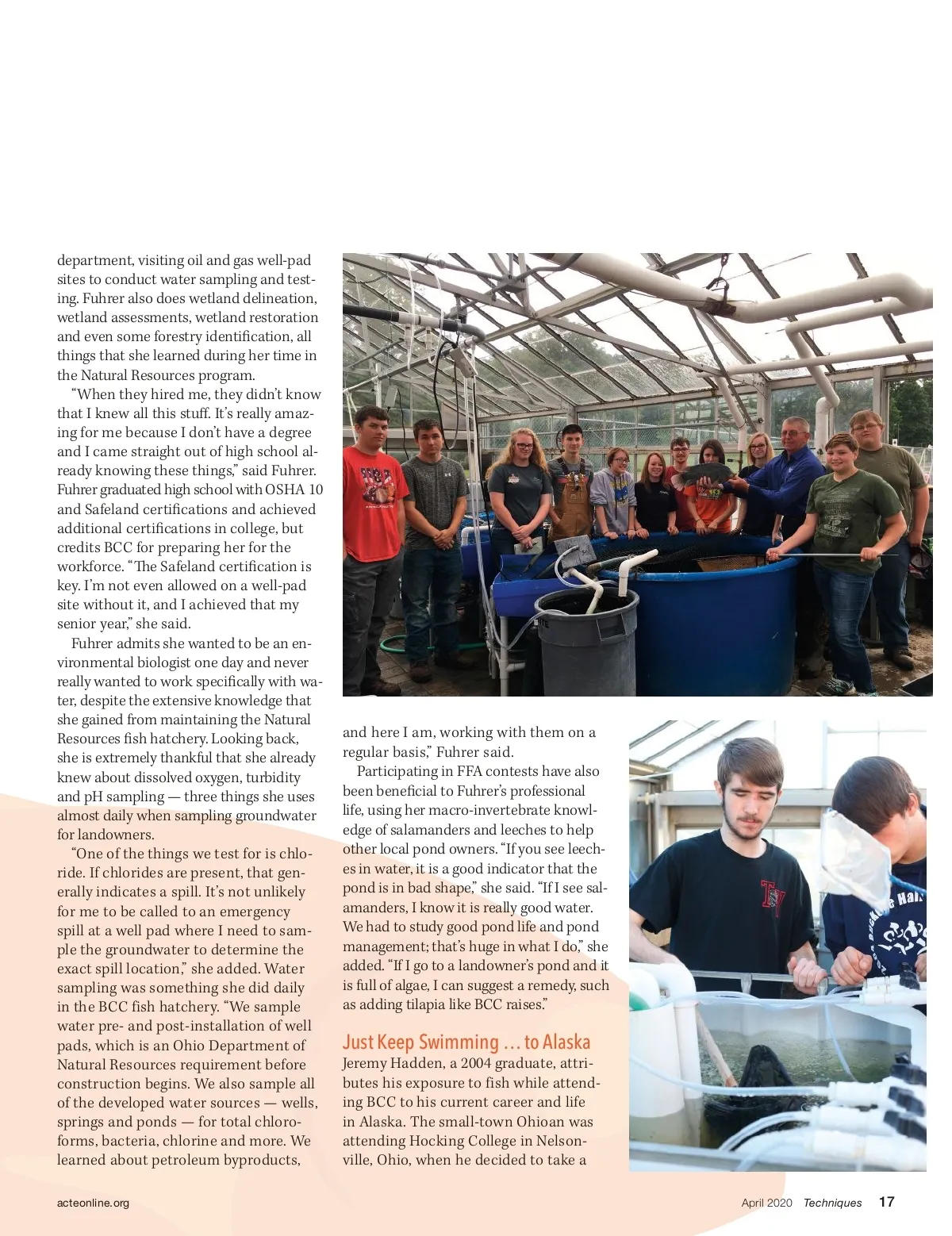 department, visiting oil and gas well-pad sites to conduct water sampling and testing. Fuhrer also does wetland delineation, wetland assessments, wetland restoration and even some forestry identification, all things that she learned during her time in the Natural Resources program.

"When they hired me, they didn't know that I knew all this stuff. It's really amazing for me because I don't have a degree and I came straight out of high school already knowing these things," said Fuhrer. Fuhrer graduated high school with OSHA 10 and Safeland certifications and achieved additional certifications in college, but credits BCC for preparing her for the workforce. "The Safeland certification is key. I'm not even allowed on a well-pad site without it, and I achieved that my senior year," she said.

Fuhrer admits she wanted to be an environmental biologist one day and never really wanted to work specifically with water, despite the extensive knowledge that she gained from maintaining the Natural Resources fish hatchery. Looking back, she is extremely thankful that she already knew about dissolved oxygen, turbidity and pH sampling — three things she uses almost daily when sampling groundwater for landowners.

"One of the things we test for is chloride. If chlorides are present, that generally indicates a spill. It's not unlikely for me to be called to an emergency spill at a well pad where I need to sample the groundwater to determine the exact spill location," she added. Water sampling was something she did daily in the BCC fish hatchery. "We sample water pre- and post-installation of well pads, which is an Ohio Department of Natural Resources requirement before construction begins. We also sample all of the developed water sources — wells, springs and ponds — for total chloroforms, bacteria, chlorine and more. We learned about petroleum byproducts, and here I am, working with them on a regular basis," Fuhrer said.

Participating in FFA contests have also been beneficial to Fuhrer's professional life, using her macro-invertebrate knowledge of salamanders and leeches to help other local pond owners. "If you see leeches in water, it is a good indicator that the pond is in bad shape," she said. "If I see salamanders, I know it is really good water. We had to study good pond life and pond management; that's huge in what I do," she added. "If I go to a landowner's pond and it is full of algae, I can suggest a remedy, such as adding tilapia like BCC raises."

Just Keep Swimming … to Alaska

Jeremy Hadden, a 2004 graduate, attributes his exposure to fish while attending BCC to his current career and life in Alaska. The small-town Ohioan was attending Hocking College in Nelsonville, Ohio, when he decided to take a

acteonline.org

April 2020 Techniques 17